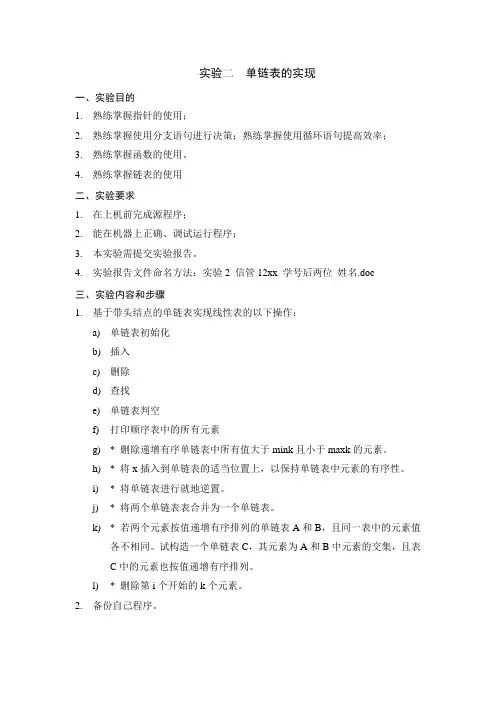 实验二　单链表的实现

一、实验目的

1. 熟练掌握指针的使用；

2. 熟练掌握使用分支语句进行决策；熟练掌握使用循环语句提高效率；

3. 熟练掌握函数的使用。

4. 熟练掌握链表的使用

二、实验要求

1. 在上机前完成源程序；

2. 能在机器上正确、调试运行程序；

3. 本实验需提交实验报告。

4. 实验报告文件命名方法：实验 2 信管 12xx 学号后两位 姓名.doc

三、实验内容和步骤

1. 基于带头结点的单链表实现线性表的以下操作：

a) 单链表初始化

b) 插入

c) 删除

d) 查找

e) 单链表判空

f) 打印顺序表中的所有元素

g) * 删除递增有序单链表中所有值大于 mink 且小于 maxk 的元素。

h) * 将 x 插入到单链表的适当位置上，以保持单链表中元素的有序性。

i) * 将单链表进行就地逆置。

j) * 将两个单链表表合并为一个单链表。

k) * 若两个元素按值递增有序排列的单链表 A 和 B，且同一表中的元素值各不相同。试构造一个单链表 C，其元素为 A 和 B 中元素的交集，且表 C 中的元素也按值递增有序排列。

l) * 删除第 i 个开始的 k 个元素。

2. 备份自己程序。